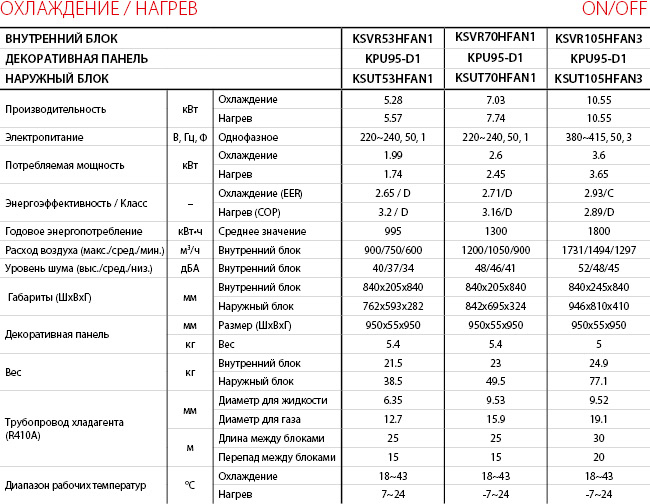 ОХЛАЖДЕНИЕ / НАГРЕВ ON/OFF

| ВНУТРЕННИЙ БЛОК | | | KSVR53HFAN1 | KSVR70HFAN1 | KSVR105HFAN3 |
|---|---|---|---|---|---|
| ДЕКОРАТИВНАЯ ПАНЕЛЬ | | | KPU95-D1 | KPU95-D1 | KPU95-D1 |
| НАРУЖНЫЙ БЛОК | | | KSUT53HFAN1 | KSUT70HFAN1 | KSUT105HFAN3 |
| Производительность | кВт | Охлаждение | 5.28 | 7.03 | 10.55 |
| | | Нагрев | 5.57 | 7.74 | 10.55 |
| Электропитание | В, Гц, Ф | Однофазное | 220~240, 50, 1 | 220~240, 50, 1 | 380~415, 50, 3 |
| Потребляемая мощность | кВт | Охлаждение | 1.99 | 2.6 | 3.6 |
| | | Нагрев | 1.74 | 2.45 | 3.65 |
| Энергоэффективность / Класс | – | Охлаждение (EER) | 2.65 / D | 2.71/D | 2.93/C |
| | | Нагрев (COP) | 3.2 / D | 3.16/D | 2.89/D |
| Годовое энергопотребление | кВт•ч | Среднее значение | 995 | 1300 | 1800 |
| Расход воздуха (макс./сред./мин.) | м³/ч | Внутренний блок | 900/750/600 | 1200/1050/900 | 1731/1494/1297 |
| Уровень шума (выс./сред./низ.) | дБА | Внутренний блок | 40/37/34 | 48/46/41 | 52/48/45 |
| Габариты (ШхВхГ) | мм | Внутренний блок | 840x205x840 | 840x205x840 | 840x245x840 |
| | | Наружный блок | 762x593x282 | 842x695x324 | 946x810x410 |
| Декоративная панель | мм | Размер (ШхВхГ) | 950x55x950 | 950x55x950 | 950x55x950 |
| | кг | Вес | 5.4 | 5.4 | 5 |
| Вес | кг | Внутренний блок | 21.5 | 23 | 24.9 |
| | | Наружный блок | 38.5 | 49.5 | 77.1 |
| Трубопровод хладагента (R410A) | мм | Диаметр для жидкости | 6.35 | 9.53 | 9.52 |
| | | Диаметр для газа | 12.7 | 15.9 | 19.1 |
| | м | Длина между блоками | 25 | 25 | 30 |
| | | Перепад между блоками | 15 | 15 | 20 |
| Диапазон рабочих температур | °C | Охлаждение | 18~43 | 18~43 | 18~43 |
| | | Нагрев | 7~24 | -7~24 | -7~24 |